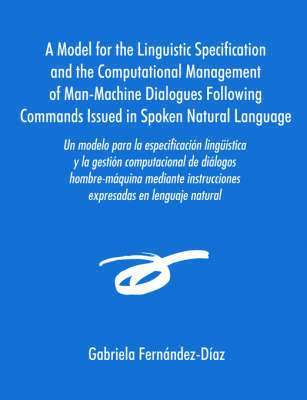 A Model for the Linguistic Specification and the Computational Management of Man-Machine Dialogues Following Commands Issued in Spoken Natural Language

Un modelo para la especificación lingüística y la gestión computacional de diálogos hombre-máquina mediante instrucciones expresadas en lenguaje natural

Gabriela Fernández-Díaz